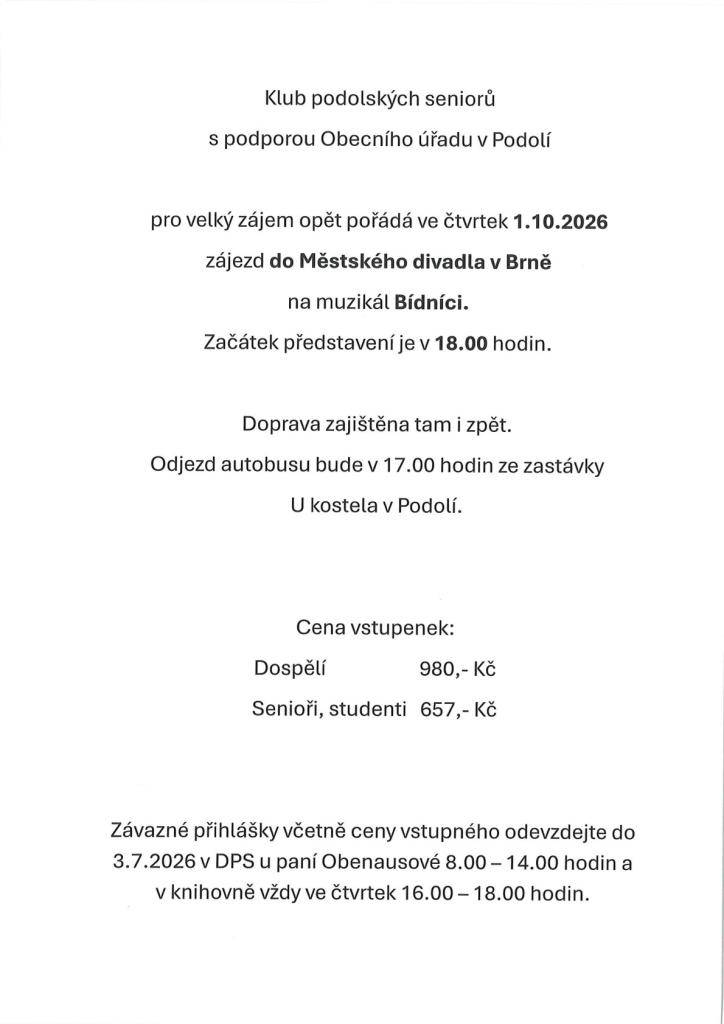 Klub podolských seniorů

s podporou Obecního úřadu v Podolí

pro velký zájem opět pořádá ve čtvrtek 1.10.2026

zájezd do Městského divadla v Brně

na muzikál Bídníci.

Začátek představení je v 18.00 hodin.

Doprava zajištěna tam i zpět.

Odjezd autobusu bude v 17.00 hodin ze zastávky

U kostela v Podolí.

Cena vstupenek:

Dospělí 980,- Kč

Senioři, studenti 657,- Kč

Závazné přihlášky včetně ceny vstupného odevzdejte do 3.7.2026 v DPS u paní Obenausové 8.00 – 14.00 hodin a v knihovně vždy ve čtvrtek 16.00 – 18.00 hodin.